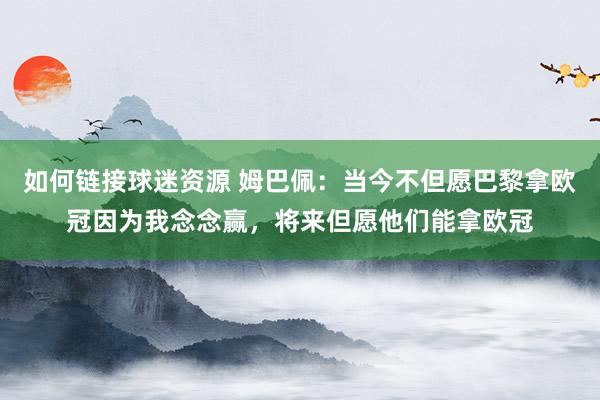 如何链接球迷资源 姆巴佩：当今不但愿巴黎拿欧冠因为我念念赢，将来但愿他们能拿欧冠